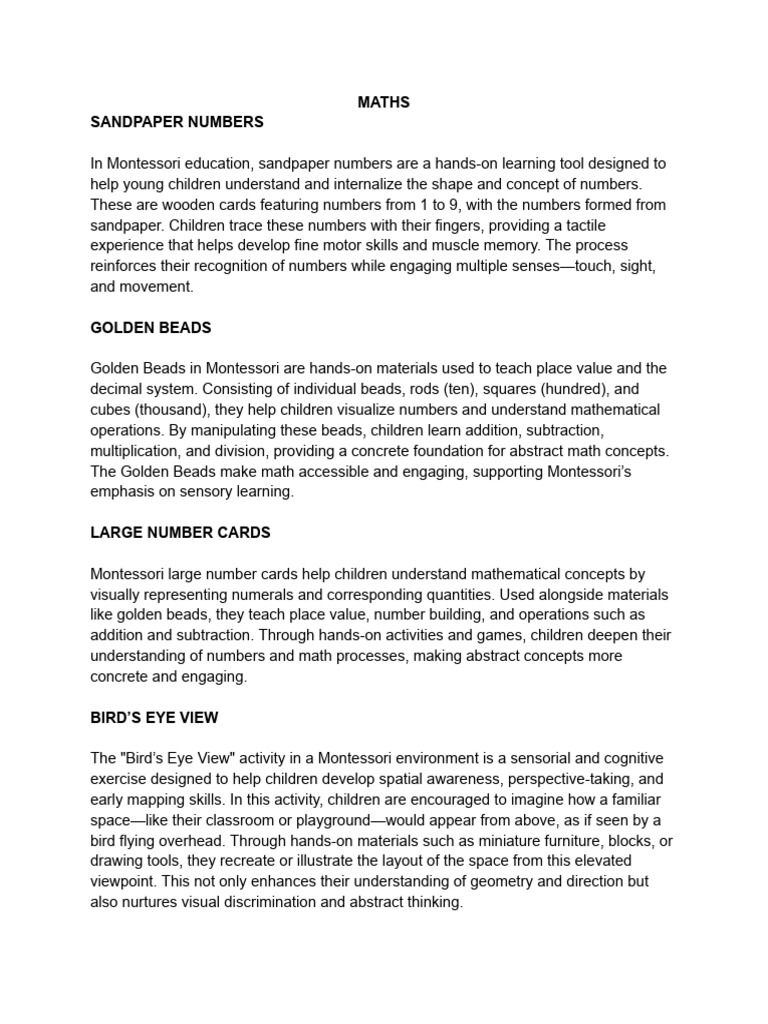 MATHS

SANDPAPER NUMBERS

In Montessori education, sandpaper numbers are a hands-on learning tool designed to help young children understand and internalize the shape and concept of numbers. These are wooden cards featuring numbers from 1 to 9, with the numbers formed from sandpaper. Children trace these numbers with their fingers, providing a tactile experience that helps develop fine motor skills and muscle memory. The process reinforces their recognition of numbers while engaging multiple senses—touch, sight, and movement.

GOLDEN BEADS

Golden Beads in Montessori are hands-on materials used to teach place value and the decimal system. Consisting of individual beads, rods (ten), squares (hundred), and cubes (thousand), they help children visualize numbers and understand mathematical operations. By manipulating these beads, children learn addition, subtraction, multiplication, and division, providing a concrete foundation for abstract math concepts. The Golden Beads make math accessible and engaging, supporting Montessori's emphasis on sensory learning.

LARGE NUMBER CARDS

Montessori large number cards help children understand mathematical concepts by visually representing numerals and corresponding quantities. Used alongside materials like golden beads, they teach place value, number building, and operations such as addition and subtraction. Through hands-on activities and games, children deepen their understanding of numbers and math processes, making abstract concepts more concrete and engaging.

BIRD'S EYE VIEW

The "Bird's Eye View" activity in a Montessori environment is a sensorial and cognitive exercise designed to help children develop spatial awareness, perspective-taking, and early mapping skills. In this activity, children are encouraged to imagine how a familiar space—like their classroom or playground—would appear from above, as if seen by a bird flying overhead. Through hands-on materials such as miniature furniture, blocks, or drawing tools, they recreate or illustrate the layout of the space from this elevated viewpoint. This not only enhances their understanding of geometry and direction but also nurtures visual discrimination and abstract thinking.